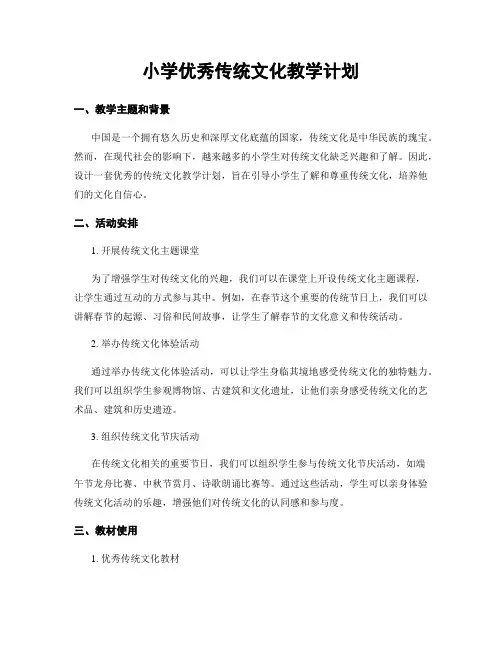 小学优秀传统文化教学计划

一、教学主题和背景

中国是一个拥有悠久历史和深厚文化底蕴的国家，传统文化是中华民族的瑰宝。然而，在现代社会的影响下，越来越多的小学生对传统文化缺乏兴趣和了解。因此，设计一套优秀的传统文化教学计划，旨在引导小学生了解和尊重传统文化，培养他们的文化自信心。

二、活动安排

1. 开展传统文化主题课堂

为了增强学生对传统文化的兴趣，我们可以在课堂上开设传统文化主题课程，让学生通过互动的方式参与其中。例如，在春节这个重要的传统节日上，我们可以讲解春节的起源、习俗和民间故事，让学生了解春节的文化意义和传统活动。

2. 举办传统文化体验活动

通过举办传统文化体验活动，可以让学生身临其境地感受传统文化的独特魅力。我们可以组织学生参观博物馆、古建筑和文化遗址，让他们亲身感受传统文化的艺术品、建筑和历史遗迹。

3. 组织传统文化节庆活动

在传统文化相关的重要节日，我们可以组织学生参与传统文化节庆活动，如端午节龙舟比赛、中秋节赏月、诗歌朗诵比赛等。通过这些活动，学生可以亲身体验传统文化活动的乐趣，增强他们对传统文化的认同感和参与度。

三、教材使用

1. 优秀传统文化教材